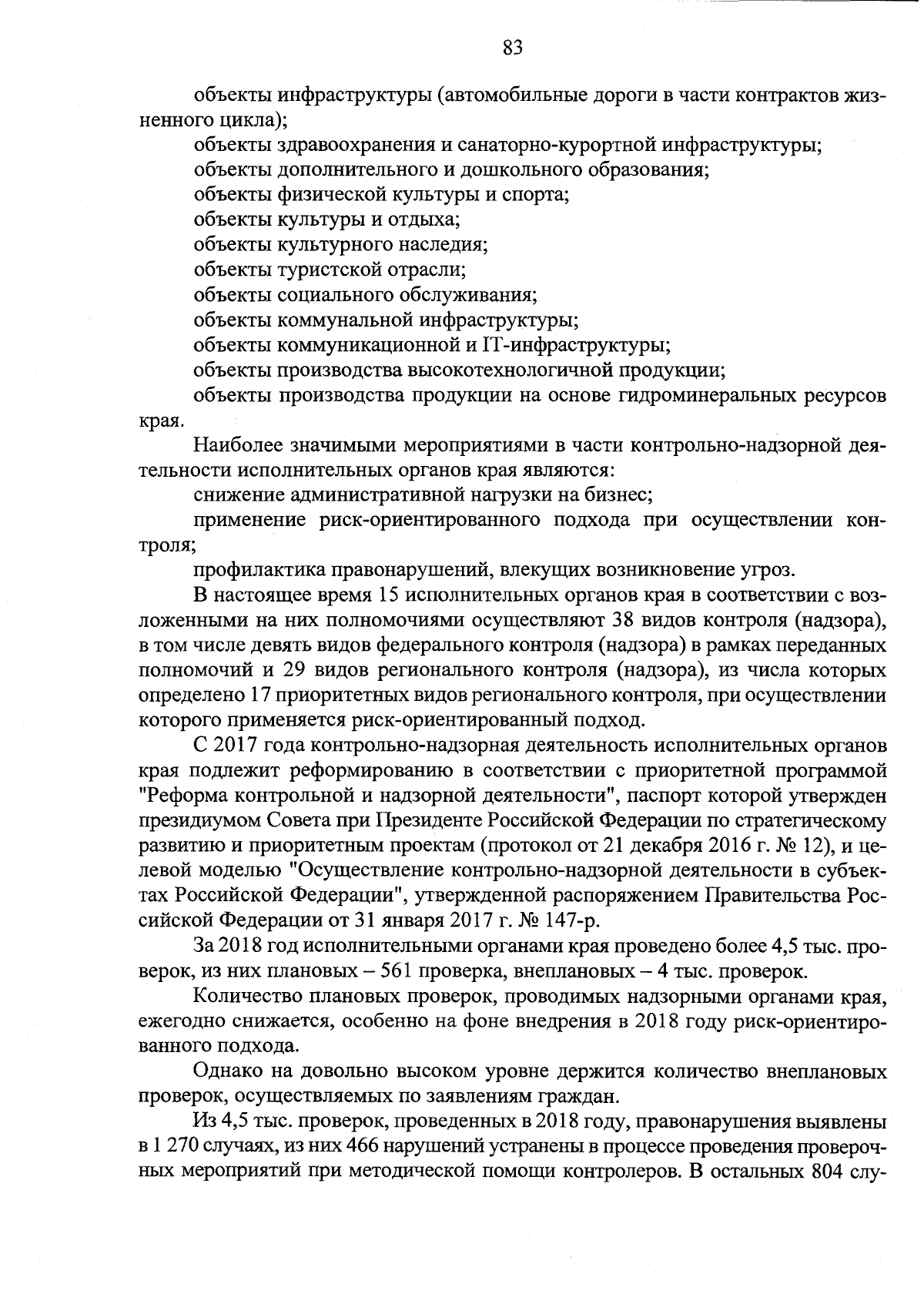 83

объекты инфраструктуры (автомобильные дороги в части контрактов жизненного цикла);

объекты здравоохранения и санаторно-курортной инфраструктуры;

объекты дополнительного и дошкольного образования;

объекты физической культуры и спорта;

объекты культуры и отдыха;

объекты культурного наследия;

объекты туристской отрасли;

объекты социального обслуживания;

объекты коммунальной инфраструктуры;

объекты коммуникационной и IT-инфраструктуры;

объекты производства высокотехнологичной продукции;

объекты производства продукции на основе гидроминеральных ресурсов края.

Наиболее значимыми мероприятиями в части контрольно-надзорной деятельности исполнительных органов края являются:

снижение административной нагрузки на бизнес;

применение риск-ориентированного подхода при осуществлении контроля;

профилактика правонарушений, влекущих возникновение угроз.

В настоящее время 15 исполнительных органов края в соответствии с возложенными на них полномочиями осуществляют 38 видов контроля (надзора), в том числе девять видов федерального контроля (надзора) в рамках переданных полномочий и 29 видов регионального контроля (надзора), из числа которых определено 17 приоритетных видов регионального контроля, при осуществлении которого применяется риск-ориентированный подход.

С 2017 года контрольно-надзорная деятельность исполнительных органов края подлежит реформированию в соответствии с приоритетной программой "Реформа контрольной и надзорной деятельности", паспорт которой утвержден президиумом Совета при Президенте Российской Федерации по стратегическому развитию и приоритетным проектам (протокол от 21 декабря 2016 г. № 12), и целевой моделью "Осуществление контрольно-надзорной деятельности в субъектах Российской Федерации", утвержденной распоряжением Правительства Российской Федерации от 31 января 2017 г. № 147-р.

За 2018 год исполнительными органами края проведено более 4,5 тыс. проверок, из них плановых – 561 проверка, внеплановых – 4 тыс. проверок.

Количество плановых проверок, проводимых надзорными органами края, ежегодно снижается, особенно на фоне внедрения в 2018 году риск-ориентированного подхода.

Однако на довольно высоком уровне держится количество внеплановых проверок, осуществляемых по заявлениям граждан.

Из 4,5 тыс. проверок, проведенных в 2018 году, правонарушения выявлены в 1 270 случаях, из них 466 нарушений устранены в процессе проведения проверочных мероприятий при методической помощи контролеров. В остальных 804 слу-